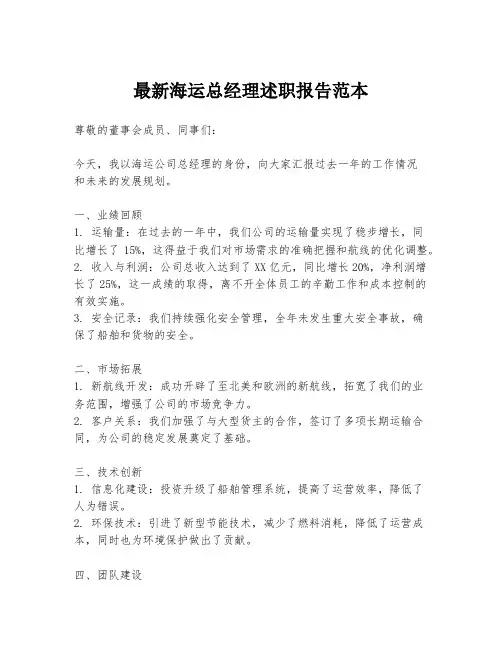 最新海运总经理述职报告范本

尊敬的董事会成员、同事们：

今天，我以海运公司总经理的身份，向大家汇报过去一年的工作情况和未来的发展规划。

一、业绩回顾
1. 运输量：在过去的一年中，我们公司的运输量实现了稳步增长，同比增长了 15%，这得益于我们对市场需求的准确把握和航线的优化调整。
2. 收入与利润：公司总收入达到了 XX 亿元，同比增长 20%，净利润增长了 25%，这一成绩的取得，离不开全体员工的辛勤工作和成本控制的有效实施。
3. 安全记录：我们持续强化安全管理，全年未发生重大安全事故，确保了船舶和货物的安全。

二、市场拓展
1. 新航线开发：成功开辟了至北美和欧洲的新航线，拓宽了我们的业务范围，增强了公司的市场竞争力。
2. 客户关系：我们加强了与大型货主的合作，签订了多项长期运输合同，为公司的稳定发展奠定了基础。

三、技术创新
1. 信息化建设：投资升级了船舶管理系统，提高了运营效率，降低了人为错误。
2. 环保技术：引进了新型节能技术，减少了燃料消耗，降低了运营成本，同时也为环境保护做出了贡献。

四、团队建设